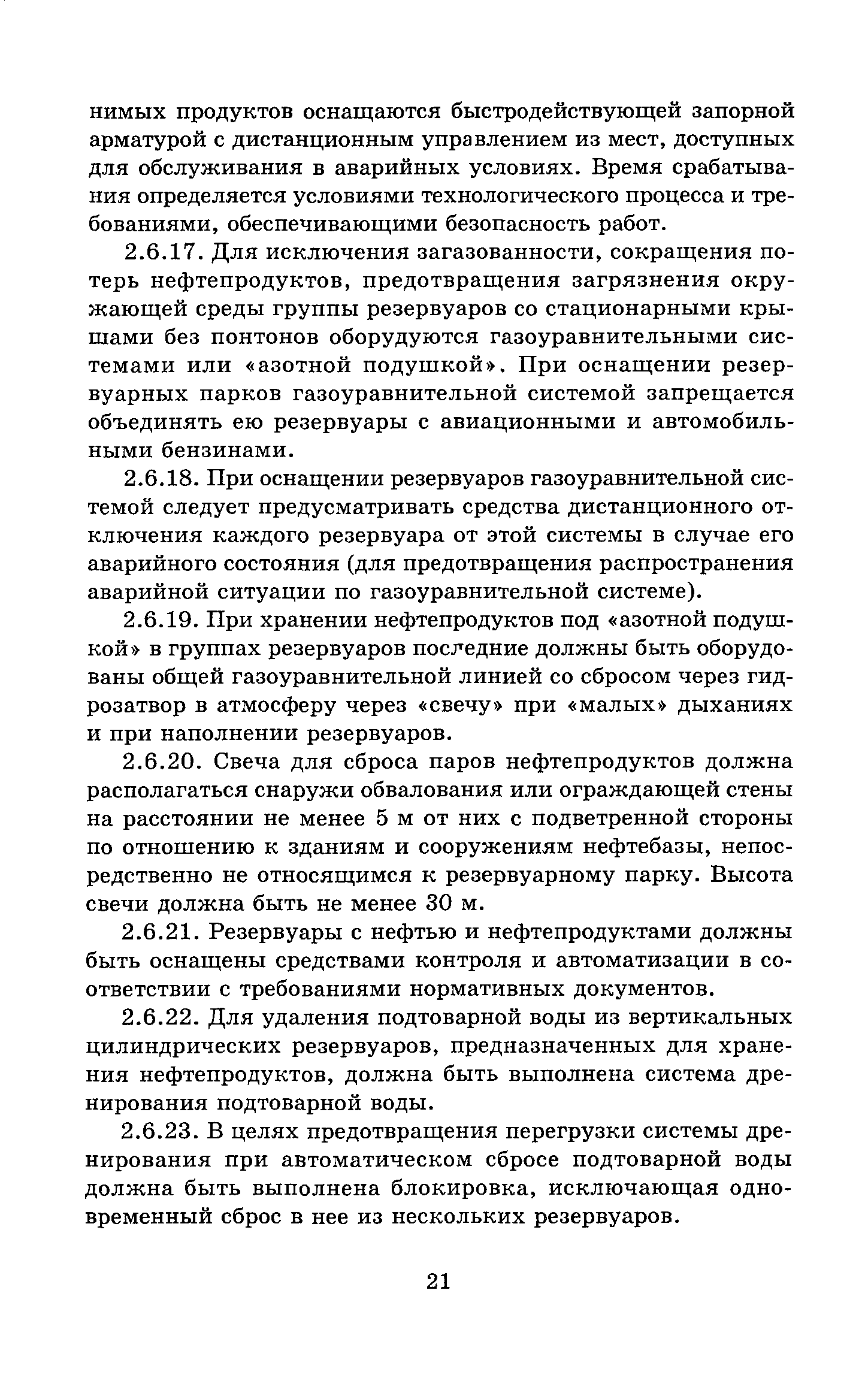 нимых продуктов оснащаются быстродействующей запорной арматурой с дистанционным управлением из мест, доступных для обслуживания в аварийных условиях. Время срабатывания определяется условиями технологического процесса и требованиями, обеспечивающими безопасность работ.

2.6.17. Для исключения загазованности, сокращения потерь нефтепродуктов, предотвращения загрязнения окружающей среды группы резервуаров со стационарными крышами без понтонов оборудуются газоуравнительными системами или «азотной подушкой». При оснащении резервуарных парков газоуравнительной системой запрещается объединять ею резервуары с авиационными и автомобильными бензинами.

2.6.18. При оснащении резервуаров газоуравнительной системой следует предусматривать средства дистанционного отключения каждого резервуара от этой системы в случае его аварийного состояния (для предотвращения распространения аварийной ситуации по газоуравнительной системе).

2.6.19. При хранении нефтепродуктов под «азотной подушкой» в группах резервуаров последние должны быть оборудованы общей газоуравнительной линией со сбросом через гидрозатвор в атмосферу через «свечу» при «малых» дыханиях и при наполнении резервуаров.

2.6.20. Свеча для сброса паров нефтепродуктов должна располагаться снаружи обвалования или ограждающей стены на расстоянии не менее 5 м от них с подветренной стороны по отношению к зданиям и сооружениям нефтебазы, непосредственно не относящимся к резервуарному парку. Высота свечи должна быть не менее 30 м.

2.6.21. Резервуары с нефтью и нефтепродуктами должны быть оснащены средствами контроля и автоматизации в соответствии с требованиями нормативных документов.

2.6.22. Для удаления подтоварной воды из вертикальных цилиндрических резервуаров, предназначенных для хранения нефтепродуктов, должна быть выполнена система дренирования подтоварной воды.

2.6.23. В целях предотвращения перегрузки системы дренирования при автоматическом сбросе подтоварной воды должна быть выполнена блокировка, исключающая одновременный сброс в нее из нескольких резервуаров.

21